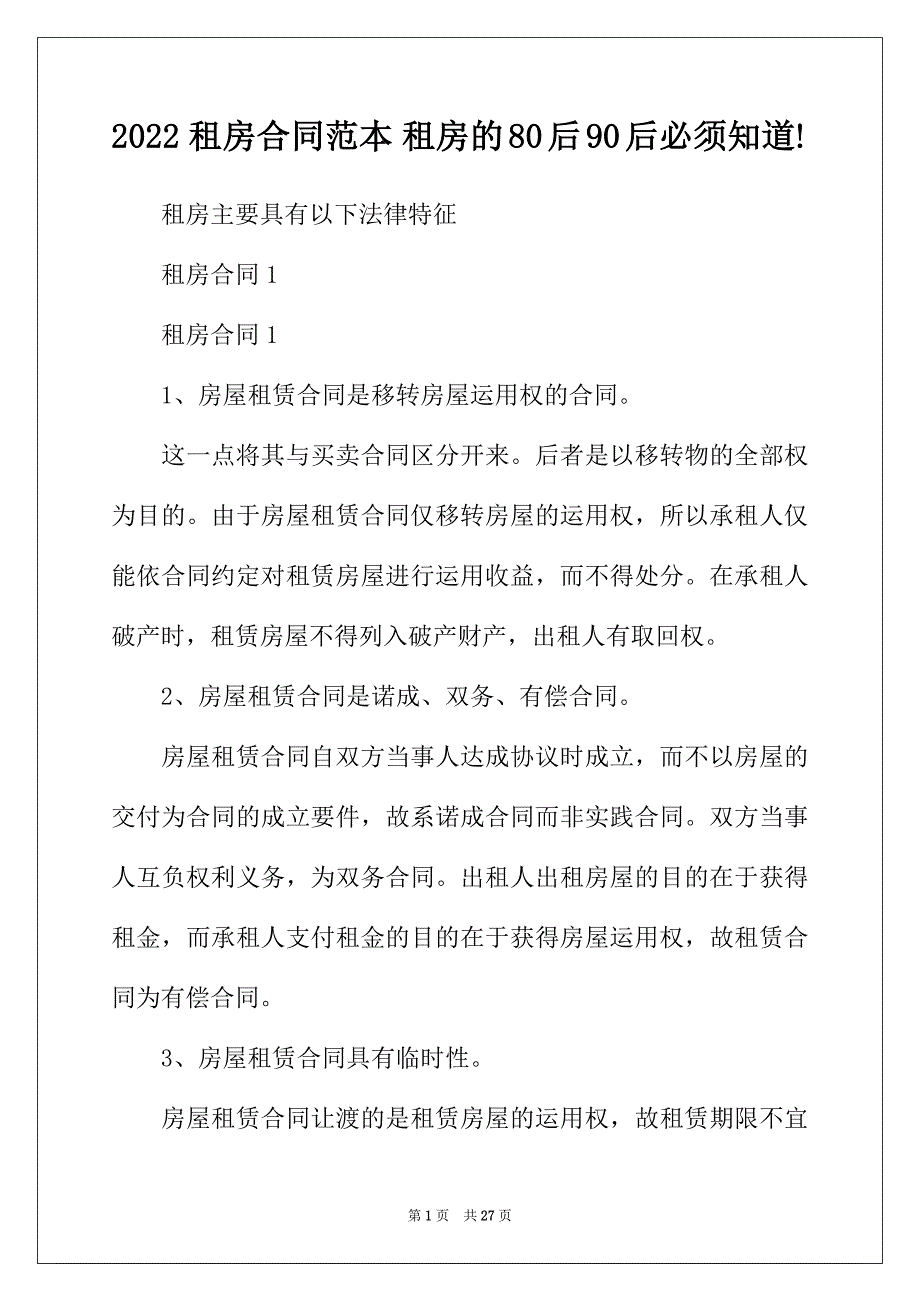 2022 租房合同范本 租房的80后90后必须知道!

租房主要具有以下法律特征

租房合同 1

租房合同 1

1、房屋租赁合同是移转房屋运用权的合同。

这一点将其与买卖合同区分开来。后者是以移转物的全部权为目的。由于房屋租赁合同仅移转房屋的运用权，所以承租人仅能依合同约定对租赁房屋进行运用收益，而不得处分。在承租人破产时，租赁房屋不得列入破产财产，出租人有取回权。

2、房屋租赁合同是诺成、双务、有偿合同。

房屋租赁合同自双方当事人达成协议时成立，而不以房屋的交付为合同的成立要件，故系诺成合同而非实践合同。双方当事人互负权利义务，为双务合同。出租人出租房屋的目的在于获得租金，而承租人支付租金的目的在于获得房屋运用权，故租赁合同为有偿合同。

3、房屋租赁合同具有临时性。

房屋租赁合同让渡的是租赁房屋的运用权，故租赁期限不宜

第 1 页 共 27 页